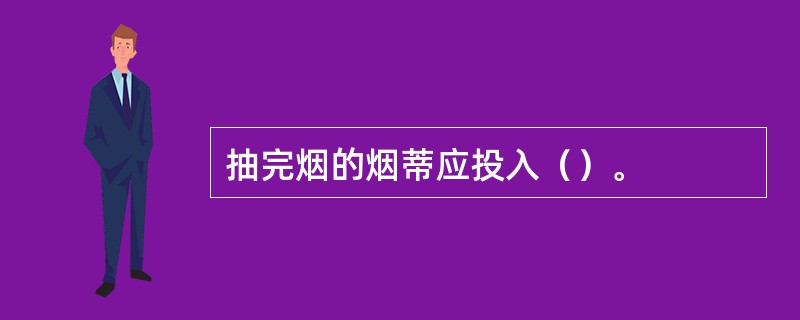 抽完烟的烟蒂应投入（）。